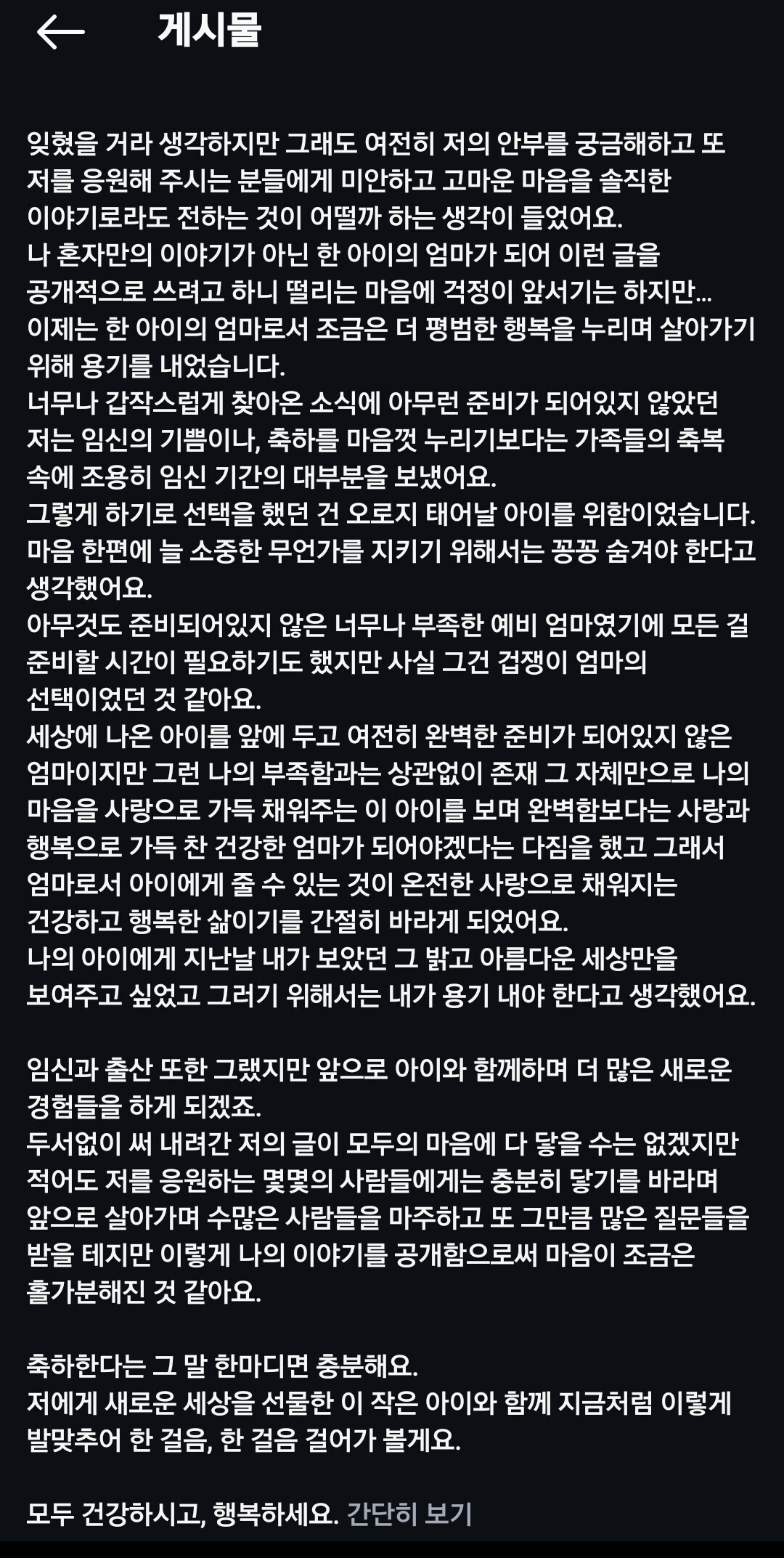 게시물

잊혔을 거라 생각하지만 그래도 여전히 저의 안부를 궁금해하고 또 저를 응원해 주시는 분들에게 미안하고 고마운 마음을 솔직한 이야기로라도 전하는 것이 어떨까 하는 생각이 들었어요.
나 혼자만의 이야기가 아닌 한 아이의 엄마가 되어 이런 글을 공개적으로 쓰려고 하니 떨리는 마음에 걱정이 앞서기는 하지만...
이제는 한 아이의 엄마로서 조금은 더 평범한 행복을 누리며 살아가기 위해 용기를 내었습니다.
너무나 갑작스럽게 찾아온 소식에 아무런 준비가 되어있지 않았던 저는 임신의 기쁨이나, 축하를 마음껏 누리기보다는 가족들의 축복 속에 조용히 임신 기간의 대부분을 보냈어요.
그렇게 하기로 선택을 했던 건 오로지 태어날 아이를 위함이었습니다.
마음 한편에 늘 소중한 무언가를 지키기 위해서는 꽁꽁 숨겨야 한다고 생각했어요.
아무것도 준비되어있지 않은 너무나 부족한 예비 엄마였기에 모든 걸 준비할 시간이 필요하기도 했지만 사실 그건 겁쟁이 엄마의 선택이었던 것 같아요.
세상에 나온 아이를 앞에 두고 여전히 완벽한 준비가 되어있지 않은 엄마이지만 그런 나의 부족함과는 상관없이 존재 그 자체만으로 나의 마음을 사랑으로 가득 채워주는 이 아이를 보며 완벽함보다는 사랑과 행복으로 가득 찬 건강한 엄마가 되어야겠다는 다짐을 했고 그래서 엄마로서 아이에게 줄 수 있는 것이 온전한 사랑으로 채워지는 건강하고 행복한 삶이기를 간절히 바라게 되었어요.
나의 아이에게 지난날 내가 보았던 그 밝고 아름다운 세상만을 보여주고 싶었고 그러기 위해서는 내가 용기 내야 한다고 생각했어요.

임신과 출산 또한 그랬지만 앞으로 아이와 함께하며 더 많은 새로운 경험들을 하게 되겠죠.
두서없이 써 내려간 저의 글이 모두의 마음에 다 닿을 수는 없겠지만 적어도 저를 응원하는 몇몇의 사람들에게는 충분히 닿기를 바라며 앞으로 살아가며 수많은 사람들을 마주하고 또 그만큼 많은 질문들을 받을 테지만 이렇게 나의 이야기를 공개함으로써 마음이 조금은 홀가분해진 것 같아요.

축하한다는 그 말 한마디면 충분해요.
저에게 새로운 세상을 선물한 이 작은 아이와 함께 지금처럼 이렇게 발맞추어 한 걸음, 한 걸음 걸어가 볼게요.

모두 건강하시고, 행복하세요. 간단히 보기